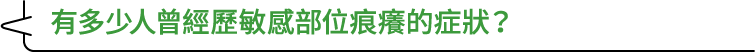 有多少人曾經歷敏感部位痕癢的症狀？